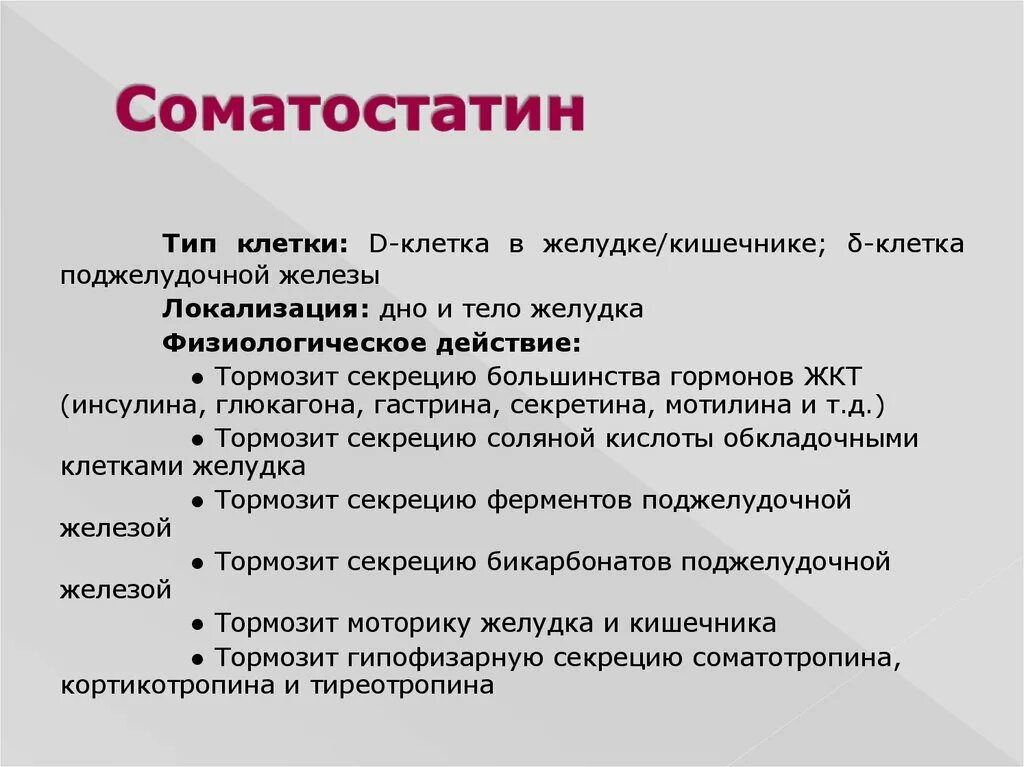 Соматостатин

Тип клетки: D-клетка в желудке/кишечнике; δ-клетка поджелудочной железы

Локализация: дно и тело желудка

Физиологическое действие:

● Тормозит секрецию большинства гормонов ЖКТ (инсулина, глюкагона, гастрина, секретина, мотилина и т.д.)

● Тормозит секрецию соляной кислоты обкладочными клетками желудка

● Тормозит секрецию ферментов поджелудочной железой

● Тормозит секрецию бикарбонатов поджелудочной железой

● Тормозит моторику желудка и кишечника

● Тормозит гипофизарную секрецию соматотропина, кортикотропина и тиреотропина